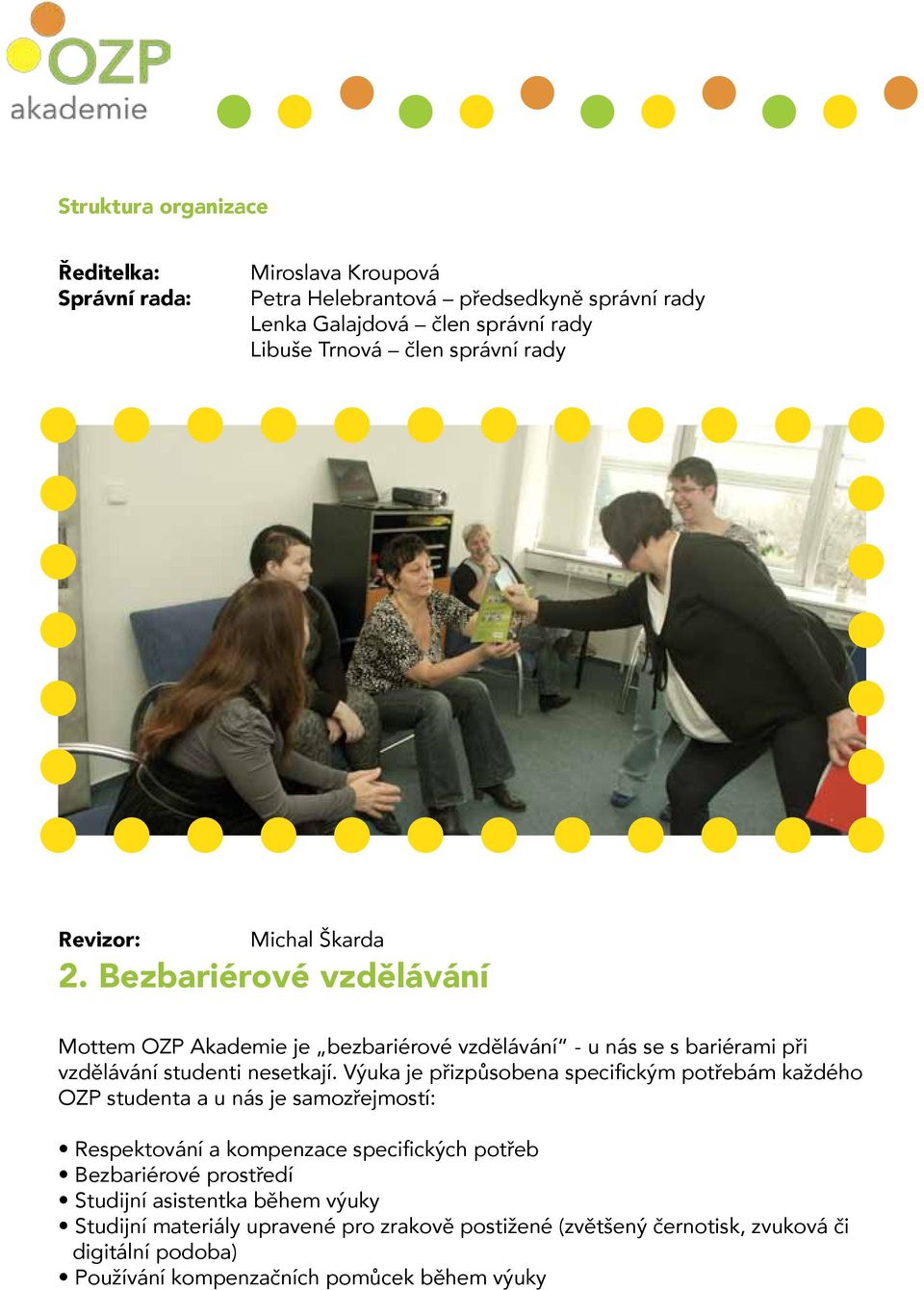 OZP
akademie

Struktura organizace

Ředitelka: Miroslava Kroupová
Správní rada: Petra Helebrantová – předsedkyně správní rady
Lenka Galajdová – člen správní rady
Libuše Trnová – člen správní rady

Revizor: Michal Škarda

2. Bezbariérové vzdělávání

Mottem OZP Akademie je „bezbariérové vzdělávání“ - u nás se s bariérami při vzdělávání studenti nesetkají. Výuka je přizpůsobena specifickým potřebám každého OZP studenta a u nás je samozřejmostí:

• Respektování a kompenzace specifických potřeb
• Bezbariérové prostředí
• Studijní asistentka během výuky
• Studijní materiály upravené pro zrakově postižené (zvětšený černotisk, zvuková či digitální podoba)
• Používání kompenzačních pomůcek během výuky